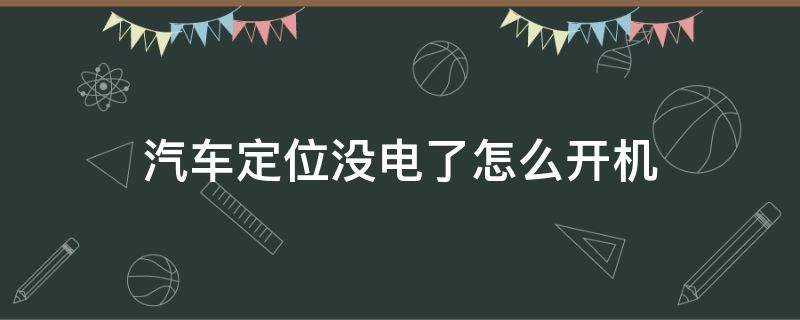 汽车定位没电了怎么开机